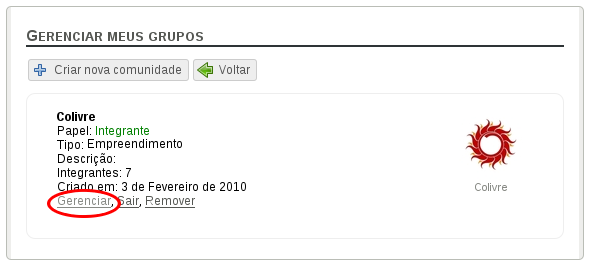 GERENCIAR MEUS GRUPOS

Criar nova comunidade
Voltar

Colivre
Papel: Integrante
Tipo: Empreendimento
Descrição:
Integrantes: 7
Criado em: 3 de Fevereiro de 2010
Gerenciar, Sair, Remover

Colivre